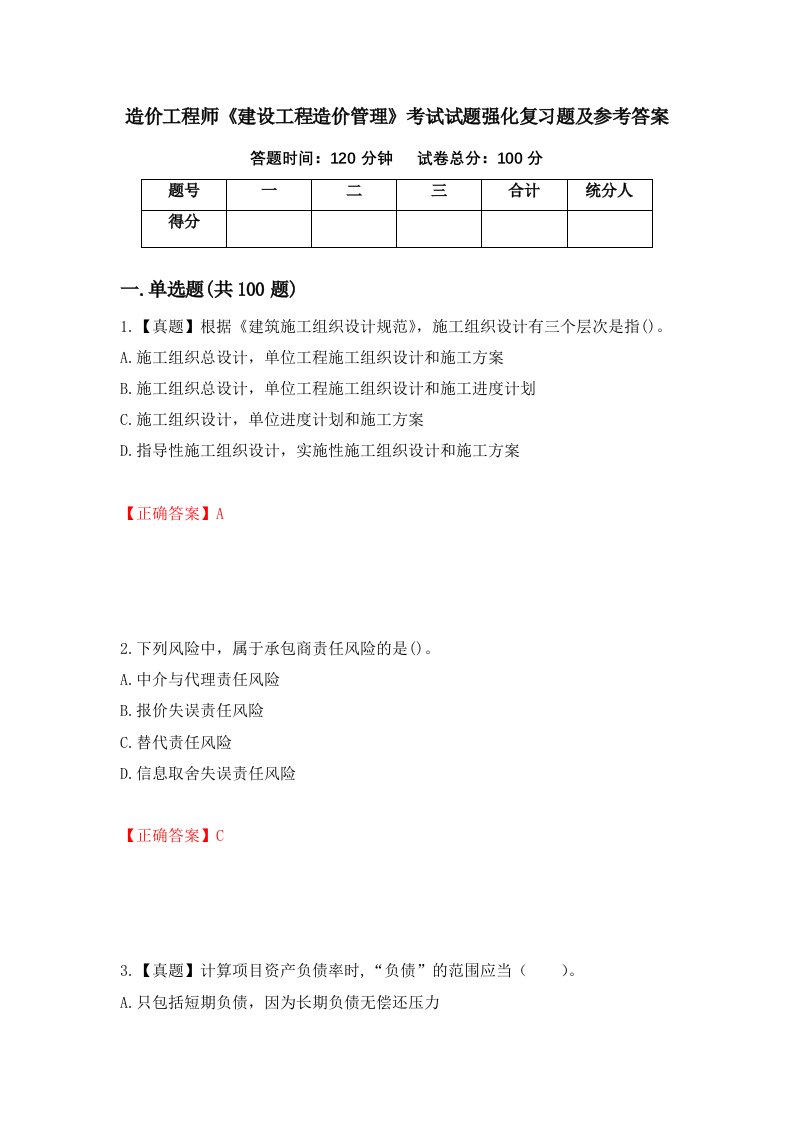 造价工程师《建设工程造价管理》考试试题强化复习题及参考答案

答题时间：120 分钟　　试卷总分：100 分

| 题号 | 一 | 二 | 三 | 合计 | 统分人 |
|---|---|---|---|---|---|
| 得分 | | | | | |

一.单选题(共 100 题)

1.【真题】根据《建筑施工组织设计规范》，施工组织设计有三个层次是指()。

A.施工组织总设计，单位工程施工组织设计和施工方案

B.施工组织总设计，单位工程施工组织设计和施工进度计划

C.施工组织设计，单位进度计划和施工方案

D.指导性施工组织设计，实施性施工组织设计和施工方案

【正确答案】A

2.下列风险中，属于承包商责任风险的是()。

A.中介与代理责任风险

B.报价失误责任风险

C.替代责任风险

D.信息取舍失误责任风险

【正确答案】C

3.【真题】计算项目资产负债率时，“负债”的范围应当（　　）。

A.只包括短期负债，因为长期负债无偿还压力